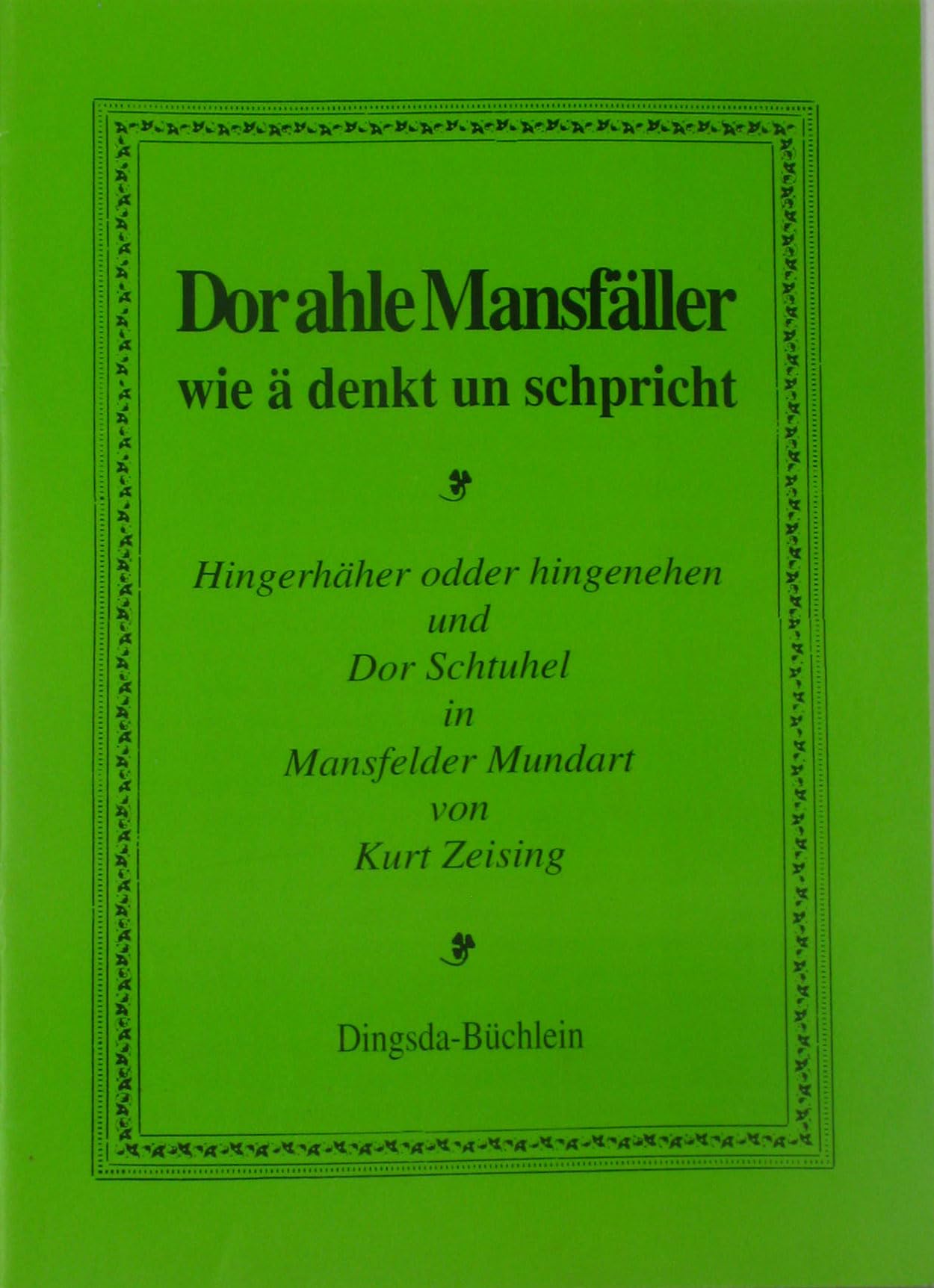 Dor ahle Mansfäller
wie ä denkt un schpricht

Hingerhäher odder hingenehen
und
Dor Schtuhel
in
Mansfelder Mundart
von
Kurt Zeising

Dingsda-Büchlein